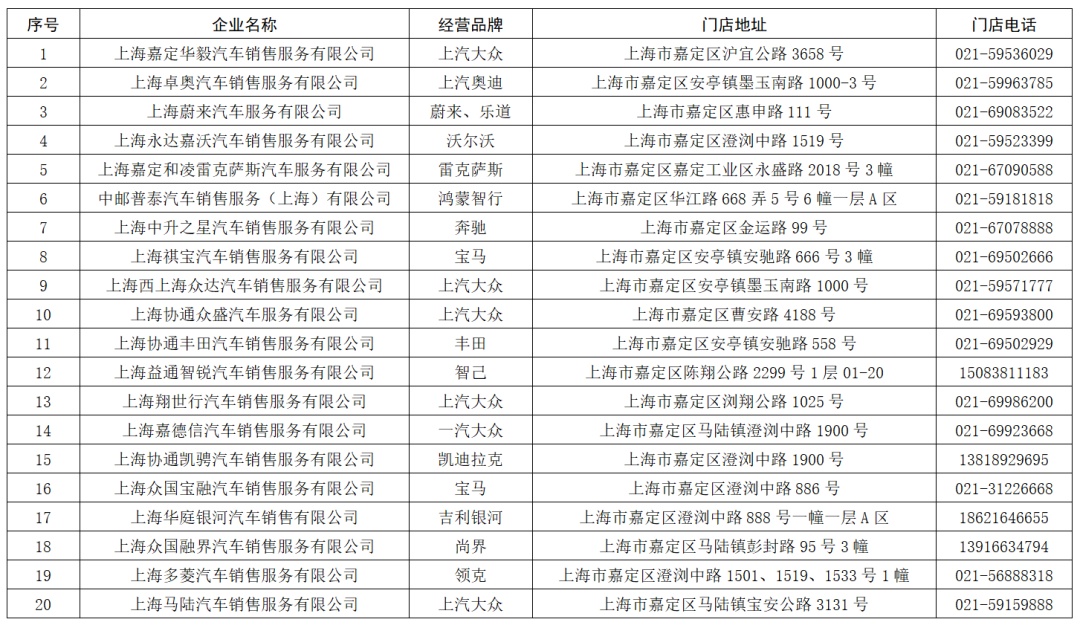 | 序号 | 企业名称 | 经营品牌 | 门店地址 | 门店电话 |
|---|---|---|---|---|
| 1 | 上海嘉定华毅汽车销售服务有限公司 | 上汽大众 | 上海市嘉定区沪宜公路 3658 号 | 021-59536029 |
| 2 | 上海卓奥汽车销售服务有限公司 | 上汽奥迪 | 上海市嘉定区安亭镇墨玉南路 1000-3 号 | 021-59963785 |
| 3 | 上海蔚来汽车服务有限公司 | 蔚来、乐道 | 上海市嘉定区惠申路 111 号 | 021-69083522 |
| 4 | 上海永达嘉沃汽车销售服务有限公司 | 沃尔沃 | 上海市嘉定区澄浏中路 1519 号 | 021-59523399 |
| 5 | 上海嘉定和凌雷克萨斯汽车服务有限公司 | 雷克萨斯 | 上海市嘉定区嘉定工业区永盛路 2018 号 3 幢 | 021-67090588 |
| 6 | 中邮普泰汽车销售服务（上海）有限公司 | 鸿蒙智行 | 上海市嘉定区华江路 668 弄 5 号 6 幢一层 A 区 | 021-59181818 |
| 7 | 上海中升之星汽车销售服务有限公司 | 奔驰 | 上海市嘉定区金运路 99 号 | 021-67078888 |
| 8 | 上海祺宝汽车销售服务有限公司 | 宝马 | 上海市嘉定区安亭镇安驰路 666 号 3 幢 | 021-69502666 |
| 9 | 上海西上海众达汽车销售服务有限公司 | 上汽大众 | 上海市嘉定区安亭镇墨玉南路 1000 号 | 021-59571777 |
| 10 | 上海协通众盛汽车服务有限公司 | 上汽大众 | 上海市嘉定区曹安路 4188 号 | 021-69593800 |
| 11 | 上海协通丰田汽车销售服务有限公司 | 丰田 | 上海市嘉定区安亭镇安驰路 558 号 | 021-69502929 |
| 12 | 上海益通智锐汽车销售服务有限公司 | 智己 | 上海市嘉定区陈翔公路 2299 号 1 层 01-20 | 15083811183 |
| 13 | 上海翔世行汽车销售服务有限公司 | 上汽大众 | 上海市嘉定区浏翔公路 1025 号 | 021-69986200 |
| 14 | 上海嘉德信汽车销售服务有限公司 | 一汽大众 | 上海市嘉定区马陆镇澄浏中路 1900 号 | 021-69923668 |
| 15 | 上海协通凯骋汽车销售服务有限公司 | 凯迪拉克 | 上海市嘉定区澄浏中路 1900 号 | 13818929695 |
| 16 | 上海众国宝融汽车销售服务有限公司 | 宝马 | 上海市嘉定区澄浏中路 886 号 | 021-31226668 |
| 17 | 上海华庭银河汽车销售有限公司 | 吉利银河 | 上海市嘉定区澄浏中路 888 号一幢一层 A 区 | 18621646655 |
| 18 | 上海众国融界汽车销售服务有限公司 | 尚界 | 上海市嘉定区马陆镇彭封路 95 号 3 幢 | 13916634794 |
| 19 | 上海多菱汽车销售服务有限公司 | 领克 | 上海市嘉定区澄浏中路 1501、1519、1533 号 1 幢 | 021-56888318 |
| 20 | 上海马陆汽车销售服务有限公司 | 上汽大众 | 上海市嘉定区马陆镇宝安公路 3131 号 | 021-59159888 |